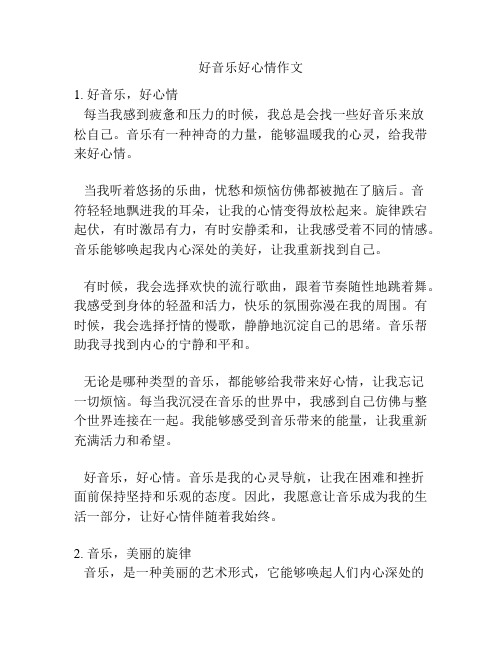 好音乐好心情作文

1. 好音乐，好心情

每当我感到疲惫和压力的时候，我总是会找一些好音乐来放松自己。音乐有一种神奇的力量，能够温暖我的心灵，给我带来好心情。

当我听着悠扬的乐曲，忧愁和烦恼仿佛都被抛在了脑后。音符轻轻地飘进我的耳朵，让我的心情变得放松起来。旋律跌宕起伏，有时激昂有力，有时安静柔和，让我感受着不同的情感。音乐能够唤起我内心深处的美好，让我重新找到自己。

有时候，我会选择欢快的流行歌曲，跟着节奏随性地跳着舞。我感受到身体的轻盈和活力，快乐的氛围弥漫在我的周围。有时候，我会选择抒情的慢歌，静静地沉淀自己的思绪。音乐帮助我寻找到内心的宁静和平和。

无论是哪种类型的音乐，都能够给我带来好心情，让我忘记一切烦恼。每当我沉浸在音乐的世界中，我感到自己仿佛与整个世界连接在一起。我能够感受到音乐带来的能量，让我重新充满活力和希望。

好音乐，好心情。音乐是我的心灵导航，让我在困难和挫折面前保持坚持和乐观的态度。因此，我愿意让音乐成为我的生活一部分，让好心情伴随着我始终。

2. 音乐，美丽的旋律

音乐，是一种美丽的艺术形式，它能够唤起人们内心深处的